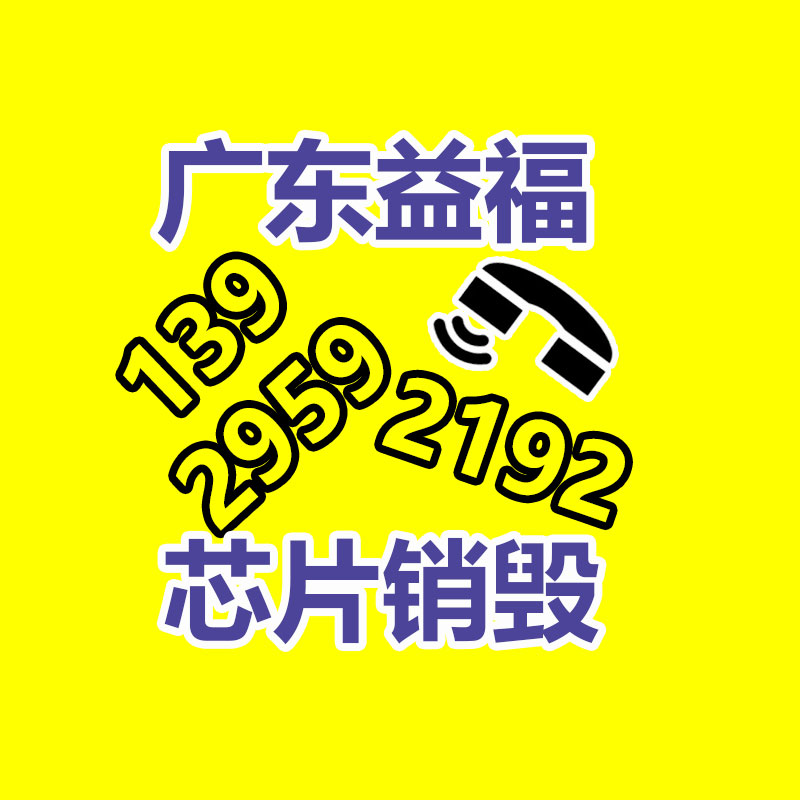 广东益福

139
2959
2192

芯片销毁